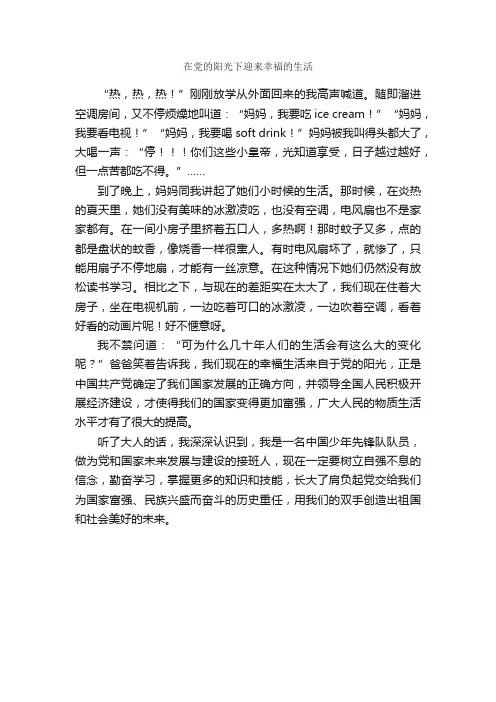 在党的阳光下迎来幸福的生活

“热，热，热！”刚刚放学从外面回来的我高声喊道。随即溜进空调房间，又不停烦燥地叫道：“妈妈，我要吃 ice cream！”“妈妈，我要看电视！”“妈妈，我要喝 soft drink！”妈妈被我叫得头都大了，大喝一声：“停！！！你们这些小皇帝，光知道享受，日子越过越好，但一点苦都吃不得。”……

到了晚上，妈妈同我讲起了她们小时候的生活。那时候，在炎热的夏天里，她们没有美味的冰激凌吃，也没有空调，电风扇也不是家家都有。在一间小房子里挤着五口人，多热啊！那时蚊子又多，点的都是盘状的蚊香，像烧香一样很熏人。有时电风扇坏了，就惨了，只能用扇子不停地扇，才能有一丝凉意。在这种情况下她们仍然没有放松读书学习。相比之下，与现在的差距实在太大了，我们现在住着大房子，坐在电视机前，一边吃着可口的冰激凌，一边吹着空调，看着好看的动画片呢！好不惬意呀。

我不禁问道：“可为什么几十年人们的生活会有这么大的变化呢？”爸爸笑着告诉我，我们现在的幸福生活来自于党的阳光，正是中国共产党确定了我们国家发展的正确方向，并领导全国人民积极开展经济建设，才使得我们的国家变得更加富强，广大人民的物质生活水平才有了很大的提高。

听了大人的话，我深深认识到，我是一名中国少年先锋队队员，做为党和国家未来发展与建设的接班人，现在一定要树立自强不息的信念，勤奋学习，掌握更多的知识和技能，长大了肩负起党交给我们为国家富强、民族兴盛而奋斗的历史重任，用我们的双手创造出祖国和社会美好的未来。